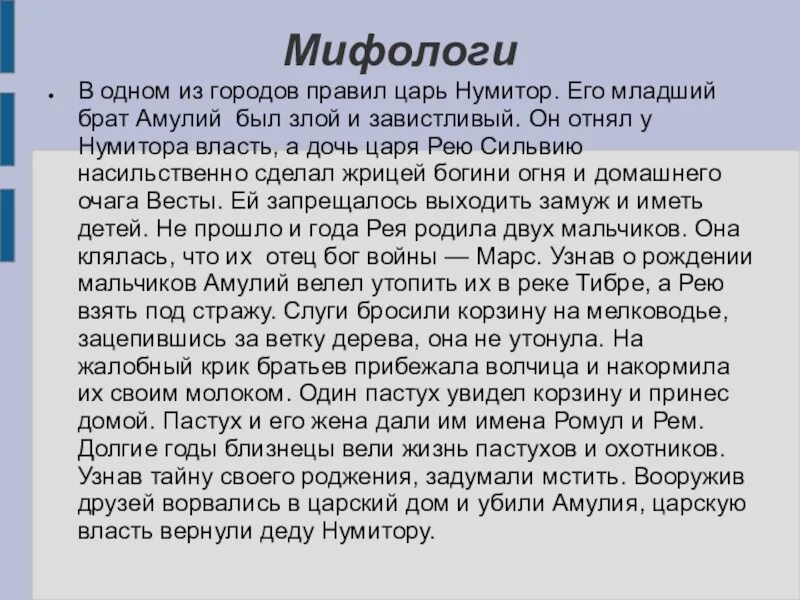 Мифологи

В одном из городов правил царь Нумитор. Его младший брат Амулий был злой и завистливый. Он отнял у Нумитора власть, а дочь царя Рею Сильвию насильственно сделал жрицей богини огня и домашнего очага Весты. Ей запрещалось выходить замуж и иметь детей. Не прошло и года Рея родила двух мальчиков. Она клялась, что их отец бог войны — Марс. Узнав о рождении мальчиков Амулий велел утопить их в реке Тибре, а Рею взять под стражу. Слуги бросили корзину на мелководье, зацепившись за ветку дерева, она не утонула. На жалобный крик братьев прибежала волчица и накормила их своим молоком. Один пастух увидел корзину и принес домой. Пастух и его жена дали им имена Ромул и Рем. Долгие годы близнецы вели жизнь пастухов и охотников. Узнав тайну своего роджения, задумали мстить. Вооружив друзей ворвались в царский дом и убили Амулия, царскую власть вернули деду Нумитору.